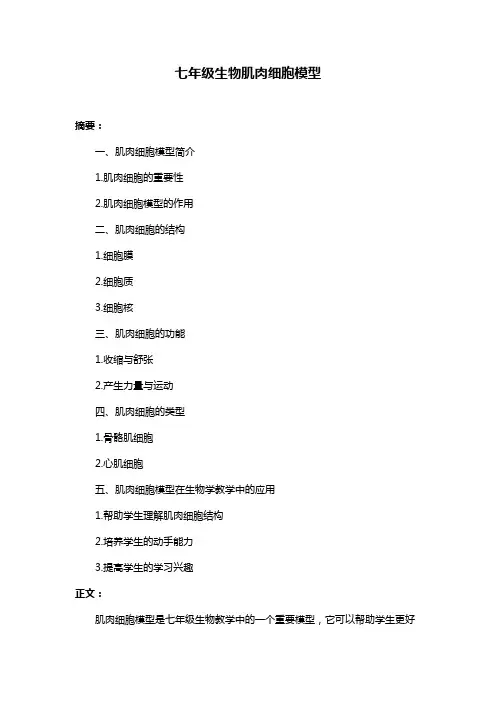 七年级生物肌肉细胞模型

摘要：

一、肌肉细胞模型简介

1.肌肉细胞的重要性

2.肌肉细胞模型的作用

二、肌肉细胞的结构

1.细胞膜

2.细胞质

3.细胞核

三、肌肉细胞的功能

1.收缩与舒张

2.产生力量与运动

四、肌肉细胞的类型

1.骨骼肌细胞

2.心肌细胞

五、肌肉细胞模型在生物学教学中的应用

1.帮助学生理解肌肉细胞结构

2.培养学生的动手能力

3.提高学生的学习兴趣

正文：

肌肉细胞模型是七年级生物教学中的一个重要模型，它可以帮助学生更好